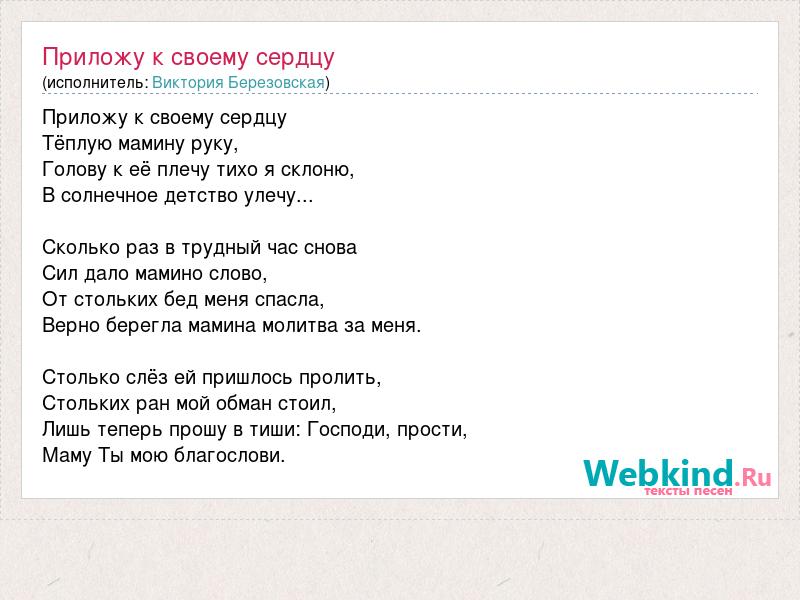 Приложу к своему сердцу
(исполнитель: Виктория Березовская)

Приложу к своему сердцу
Тёплую мамину руку,
Голову к её плечу тихо я склоню,
В солнечное детство улечу...

Сколько раз в трудный час снова
Сил дало мамино слово,
От стольких бед меня спасла,
Верно берегла мамина молитва за меня.

Столько слёз ей пришлось пролить,
Стольких ран мой обман стоил,
Лишь теперь прошу в тиши: Господи, прости,
Маму Ты мою благослови.

Webkind.Ru
тексты песен